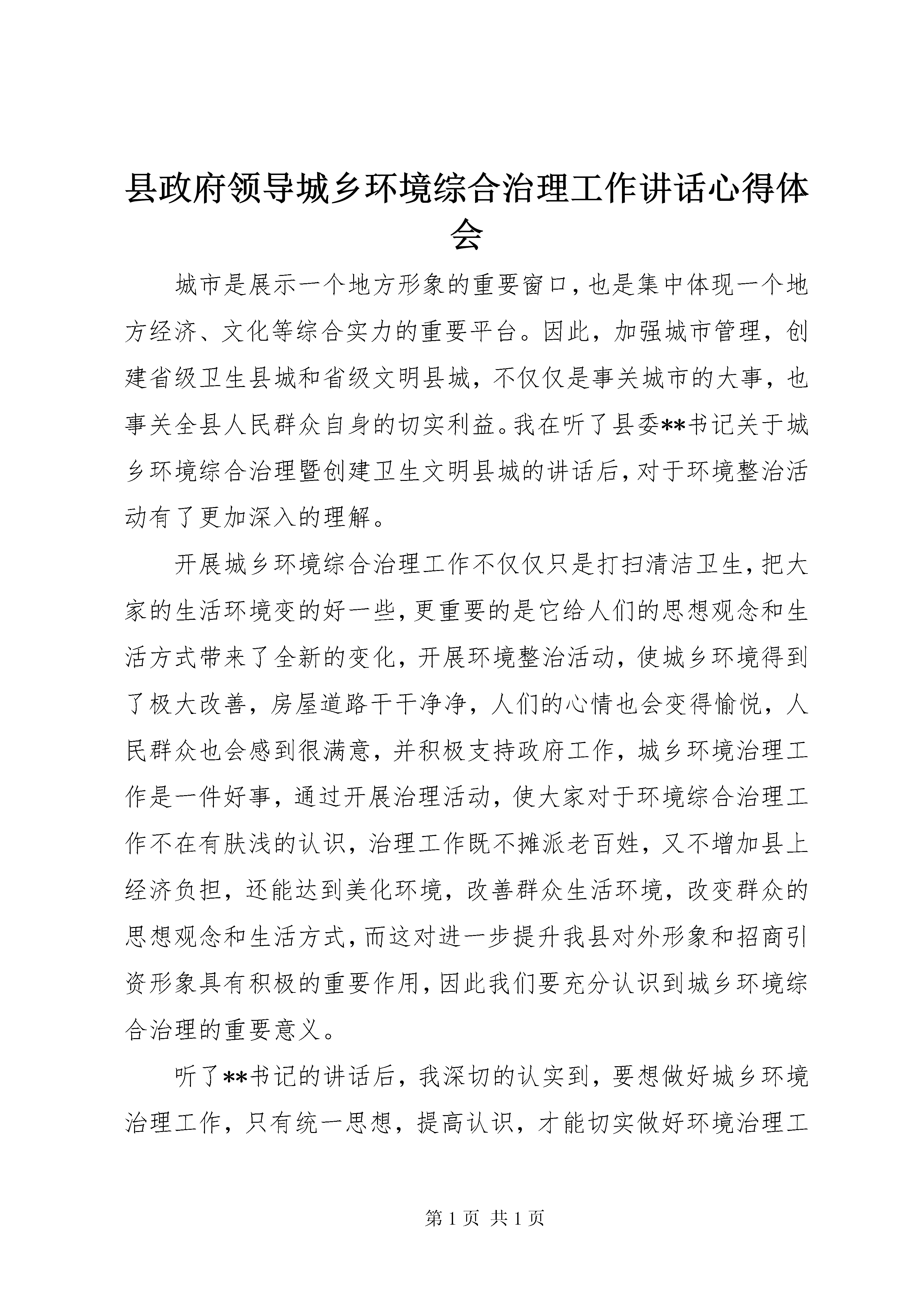 县政府领导城乡环境综合治理工作讲话心得体会

城市是展示一个地方形象的重要窗口，也是集中体现一个地方经济、文化等综合实力的重要平台。因此，加强城市管理，创建省级卫生县城和省级文明县城，不仅仅是事关城市的大事，也事关全县人民群众自身的切实利益。我在听了县委**书记关于城乡环境综合治理暨创建卫生文明县城的讲话后，对于环境整治活动有了更加深入的理解。

开展城乡环境综合治理工作不仅仅只是打扫清洁卫生，把大家的生活环境变的好一些，更重要的是它给人们的思想观念和生活方式带来了全新的变化，开展环境整治活动，使城乡环境得到了极大改善，房屋道路干干净净，人们的心情也会变得愉悦，人民群众也会感到很满意，并积极支持政府工作，城乡环境治理工作是一件好事，通过开展治理活动，使大家对于环境综合治理工作不在有肤浅的认识，治理工作既不摊派老百姓，又不增加县上经济负担，还能达到美化环境，改善群众生活环境，改变群众的思想观念和生活方式，而这对进一步提升我县对外形象和招商引资形象具有积极的重要作用，因此我们要充分认识到城乡环境综合治理的重要意义。

听了**书记的讲话后，我深切的认实到，要想做好城乡环境治理工作，只有统一思想，提高认识，才能切实做好环境治理工

第 1 页 共 1 页